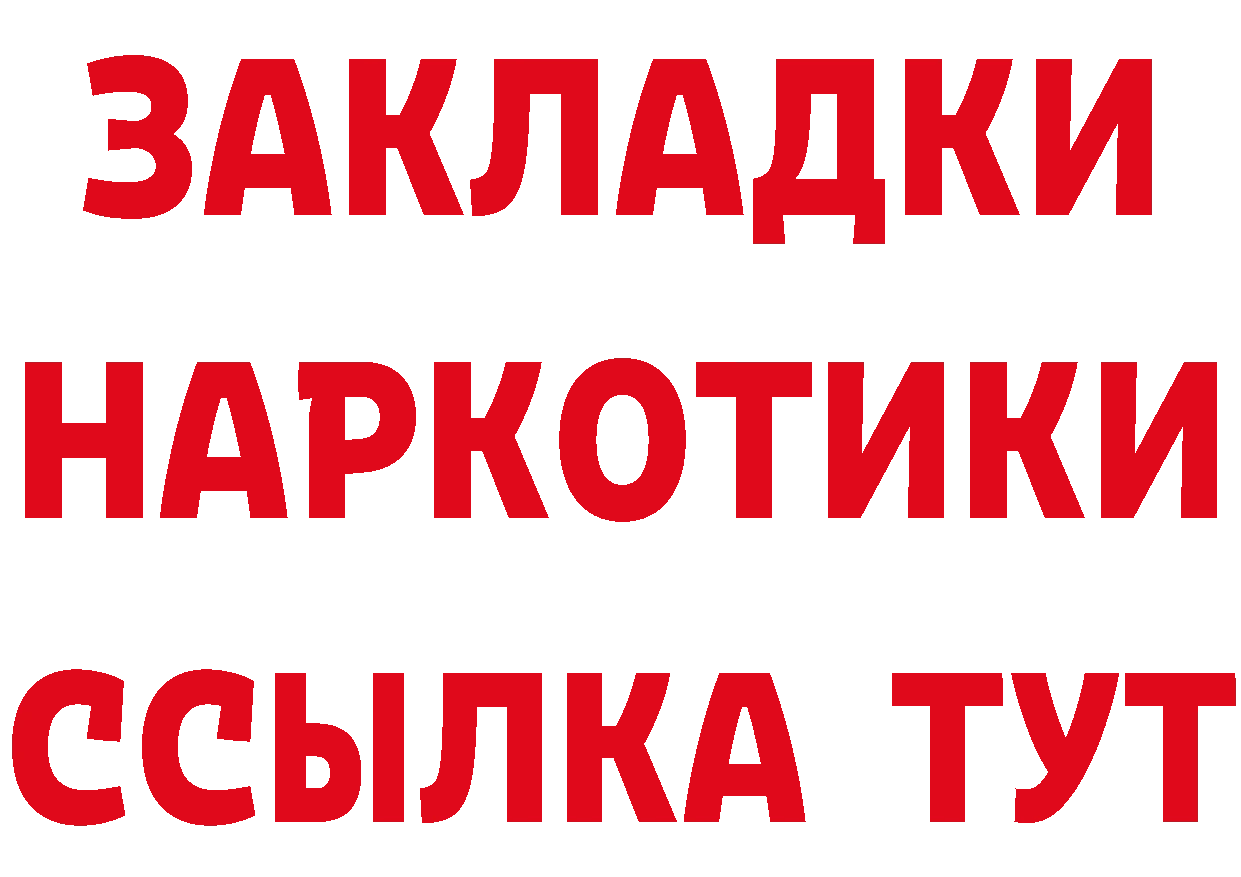 ЗАКЛАДКИ
НАРКОТИКИ
ССЫЛКА ТУТ